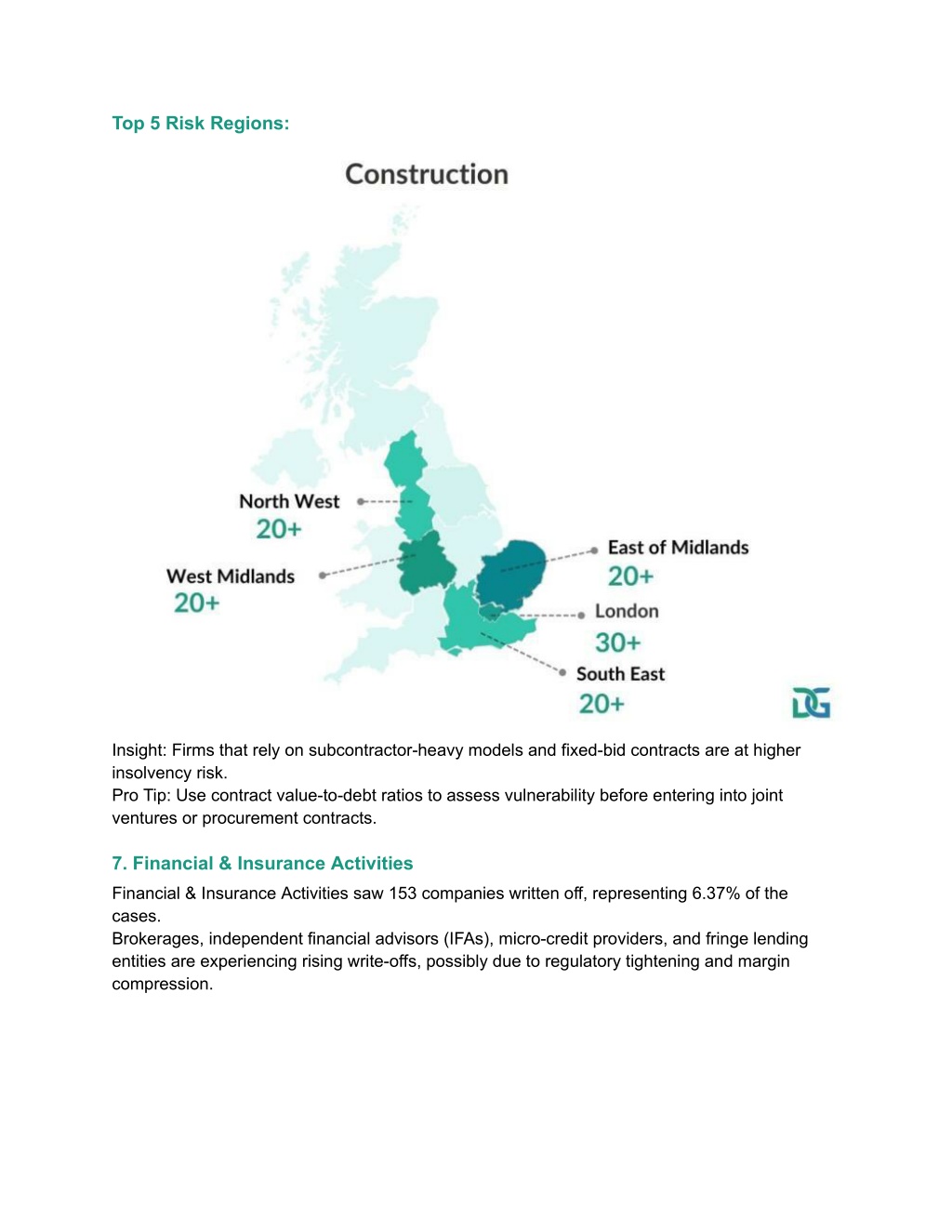 Top 5 Risk Regions:

Construction

North West
20+

West Midlands
20+

East of Midlands
20+

London
30+

South East
20+

DG

Insight: Firms that rely on subcontractor-heavy models and fixed-bid contracts are at higher insolvency risk.
Pro Tip: Use contract value-to-debt ratios to assess vulnerability before entering into joint ventures or procurement contracts.

7. Financial & Insurance Activities

Financial & Insurance Activities saw 153 companies written off, representing 6.37% of the cases.
Brokerages, independent financial advisors (IFAs), micro-credit providers, and fringe lending entities are experiencing rising write-offs, possibly due to regulatory tightening and margin compression.